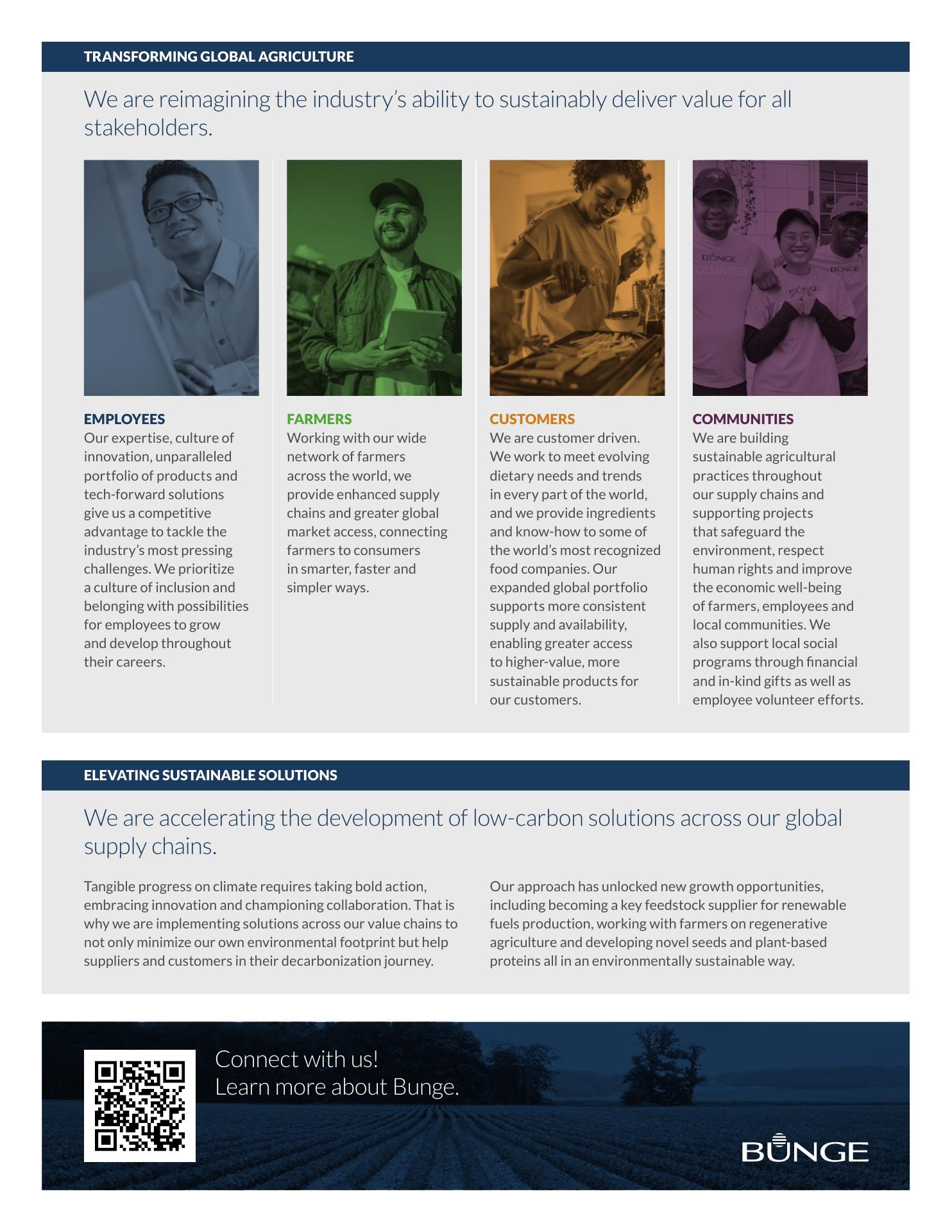 TRANSFORMING GLOBAL AGRICULTURE

We are reimagining the industry's ability to sustainably deliver value for all stakeholders.

BUNGE
VOLUNTEER
BUNGE
BUNGE

EMPLOYEES
Our expertise, culture of innovation, unparalleled portfolio of products and tech-forward solutions give us a competitive advantage to tackle the industry's most pressing challenges. We prioritize a culture of inclusion and belonging with possibilities for employees to grow and develop throughout their careers.

FARMERS
Working with our wide network of farmers across the world, we provide enhanced supply chains and greater global market access, connecting farmers to consumers in smarter, faster and simpler ways.

CUSTOMERS
We are customer driven. We work to meet evolving dietary needs and trends in every part of the world, and we provide ingredients and know-how to some of the world's most recognized food companies. Our expanded global portfolio supports more consistent supply and availability, enabling greater access to higher-value, more sustainable products for our customers.

COMMUNITIES
We are building sustainable agricultural practices throughout our supply chains and supporting projects that safeguard the environment, respect human rights and improve the economic well-being of farmers, employees and local communities. We also support local social programs through financial and in-kind gifts as well as employee volunteer efforts.

ELEVATING SUSTAINABLE SOLUTIONS

We are accelerating the development of low-carbon solutions across our global supply chains.

Tangible progress on climate requires taking bold action, embracing innovation and championing collaboration. That is why we are implementing solutions across our value chains to not only minimize our own environmental footprint but help suppliers and customers in their decarbonization journey.

Our approach has unlocked new growth opportunities, including becoming a key feedstock supplier for renewable fuels production, working with farmers on regenerative agriculture and developing novel seeds and plant-based proteins all in an environmentally sustainable way.

Connect with us!
Learn more about Bunge.

BUNGE